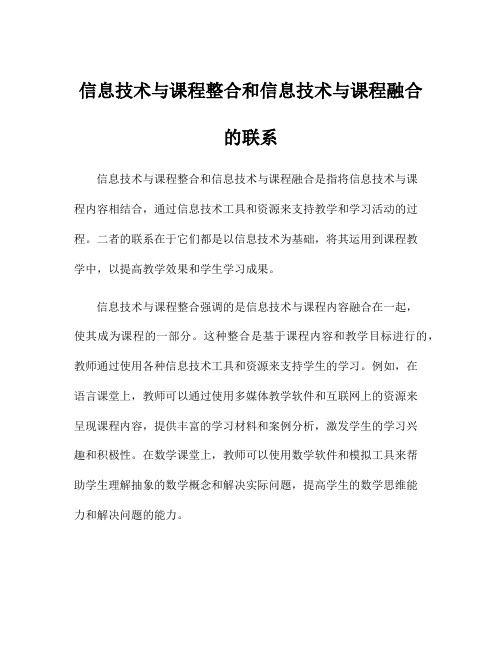 信息技术与课程整合和信息技术与课程融合的联系

信息技术与课程整合和信息技术与课程融合是指将信息技术与课程内容相结合，通过信息技术工具和资源来支持教学和学习活动的过程。二者的联系在于它们都是以信息技术为基础，将其运用到课程教学中，以提高教学效果和学生学习成果。

信息技术与课程整合强调的是信息技术与课程内容融合在一起，使其成为课程的一部分。这种整合是基于课程内容和教学目标进行的，教师通过使用各种信息技术工具和资源来支持学生的学习。例如，在语言课堂上，教师可以通过使用多媒体教学软件和互联网上的资源来呈现课程内容，提供丰富的学习材料和案例分析，激发学生的学习兴趣和积极性。在数学课堂上，教师可以使用数学软件和模拟工具来帮助学生理解抽象的数学概念和解决实际问题，提高学生的数学思维能力和解决问题的能力。